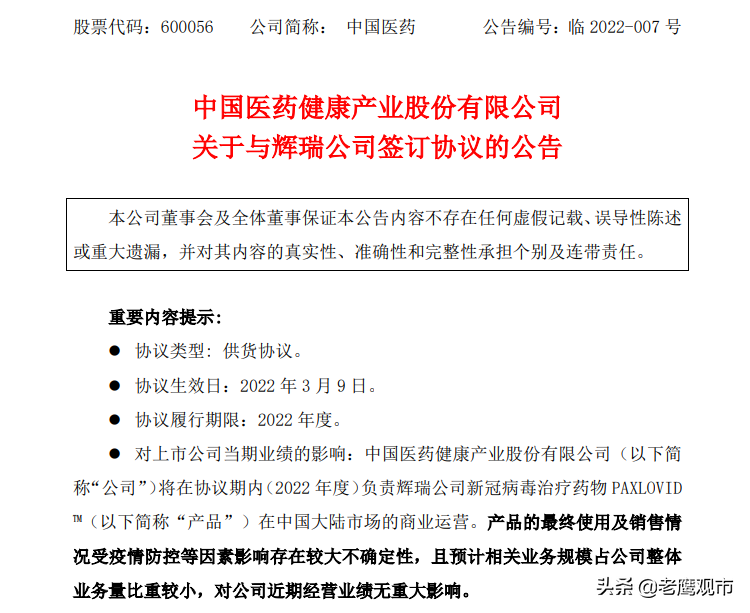 股票代码：600056　　公司简称：　中国医药　　　公告编号：临 2022-007 号

中国医药健康产业股份有限公司
关于与辉瑞公司签订协议的公告

本公司董事会及全体董事保证本公告内容不存在任何虚假记载、误导性陈述或重大遗漏，并对其内容的真实性、准确性和完整性承担个别及连带责任。

重要内容提示:

● 协议类型：供货协议。

● 协议生效日：2022 年 3 月 9 日。

● 协议履行期限：2022 年度。

● 对上市公司当期业绩的影响：中国医药健康产业股份有限公司（以下简称“公司”）将在协议期内（2022 年度）负责辉瑞公司新冠病毒治疗药物 PAXLOVID™（以下简称“产品”）在中国大陆市场的商业运营。产品的最终使用及销售情况受疫情防控等因素影响存在较大不确定性，且预计相关业务规模占公司整体业务量比重较小，对公司近期经营业绩无重大影响。

头条 @老鹰观市